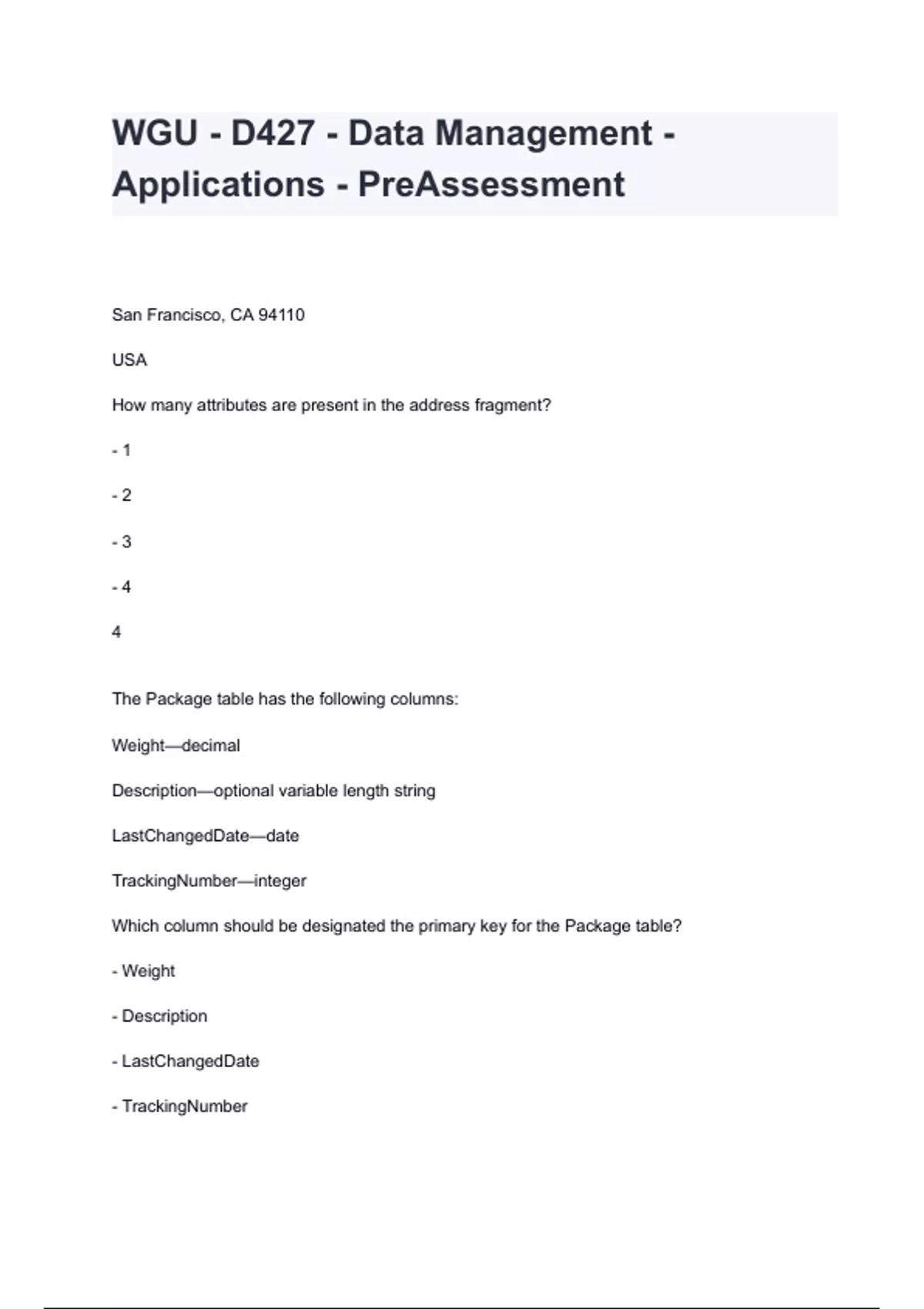 WGU - D427 - Data Management - Applications - PreAssessment

San Francisco, CA 94110

USA

How many attributes are present in the address fragment?

- 1

- 2

- 3

- 4

4

The Package table has the following columns:

Weight—decimal

Description—optional variable length string

LastChangedDate—date

TrackingNumber—integer

Which column should be designated the primary key for the Package table?

- Weight

- Description

- LastChangedDate

- TrackingNumber